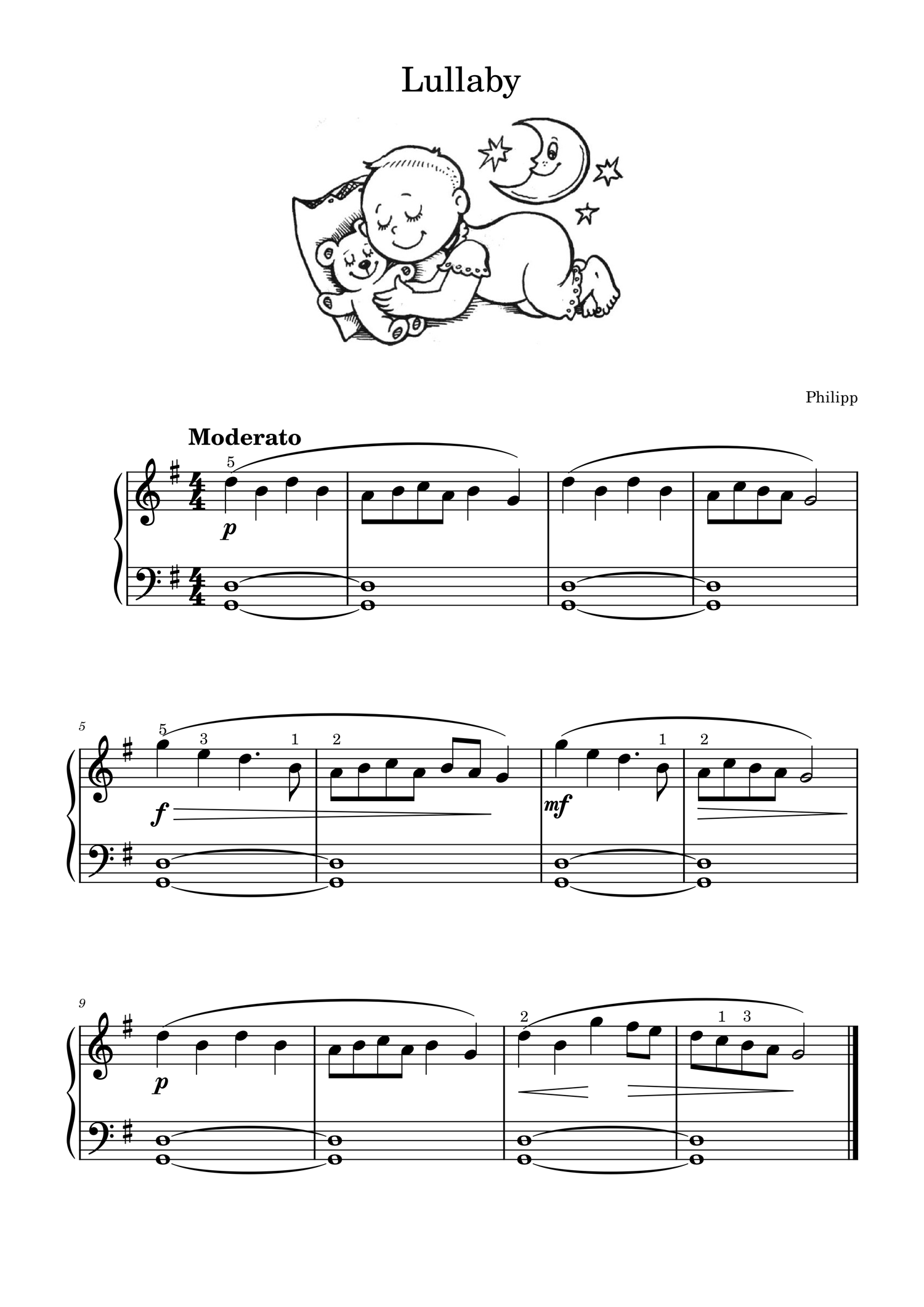 Lullaby

Philipp

Moderato

5

p

5

5 3 1 2 1 2

f

mf

9

2 1 3

p